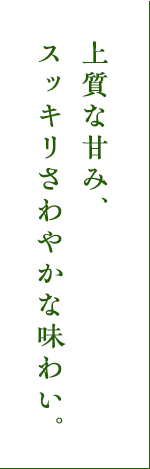 上質な甘み、
スッキリさわやかな味わい。